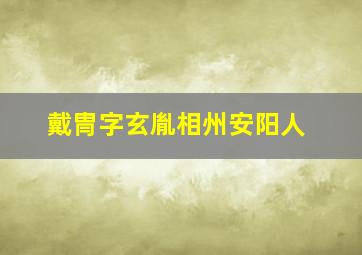 戴胄字玄胤相州安阳人